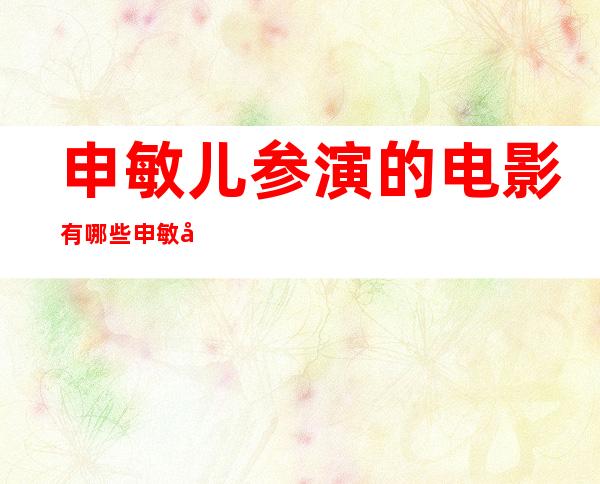 申敏儿参演的电影有哪些申敏å